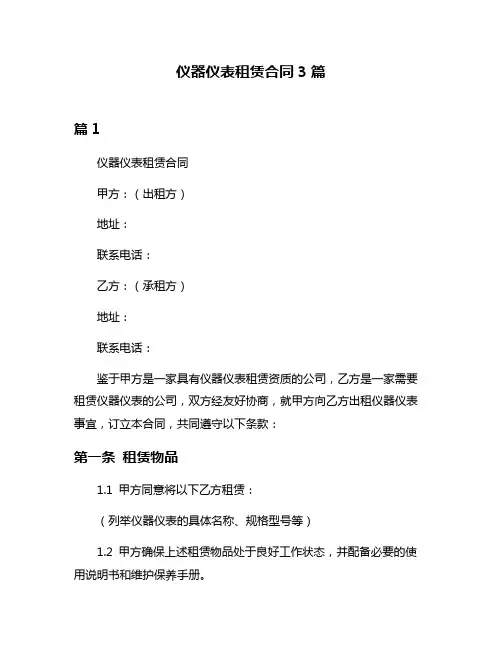 仪器仪表租赁合同 3 篇

篇 1

仪器仪表租赁合同

甲方：（出租方）

地址：

联系电话：

乙方：（承租方）

地址：

联系电话：

鉴于甲方是一家具有仪器仪表租赁资质的公司，乙方是一家需要租赁仪器仪表的公司，双方经友好协商，就甲方向乙方出租仪器仪表事宜，订立本合同，共同遵守以下条款：

第一条 租赁物品

1.1 甲方同意将以下乙方租赁：

（列举仪器仪表的具体名称、规格型号等）

1.2 甲方确保上述租赁物品处于良好工作状态，并配备必要的使用说明书和维护保养手册。